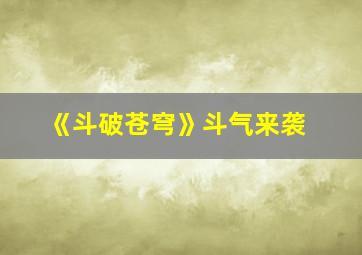 《斗破苍穹》斗气来袭